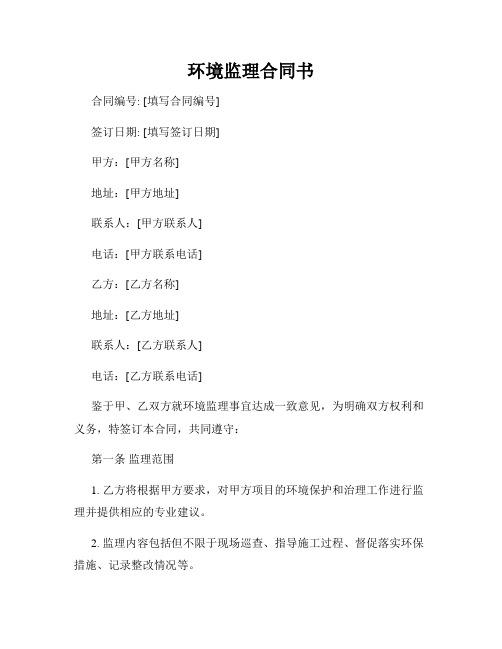 环境监理合同书

合同编号: [填写合同编号]

签订日期: [填写签订日期]

甲方：[甲方名称]

地址：[甲方地址]

联系人：[甲方联系人]

电话：[甲方联系电话]

乙方：[乙方名称]

地址：[乙方地址]

联系人：[乙方联系人]

电话：[乙方联系电话]

鉴于甲、乙双方就环境监理事宜达成一致意见，为明确双方权利和义务，特签订本合同，共同遵守：

第一条 监理范围

1. 乙方将根据甲方要求，对甲方项目的环境保护和治理工作进行监理并提供相应的专业建议。

2. 监理内容包括但不限于现场巡查、指导施工过程、督促落实环保措施、记录整改情况等。